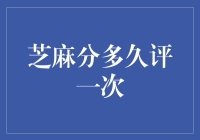 芝麻分多久评一次